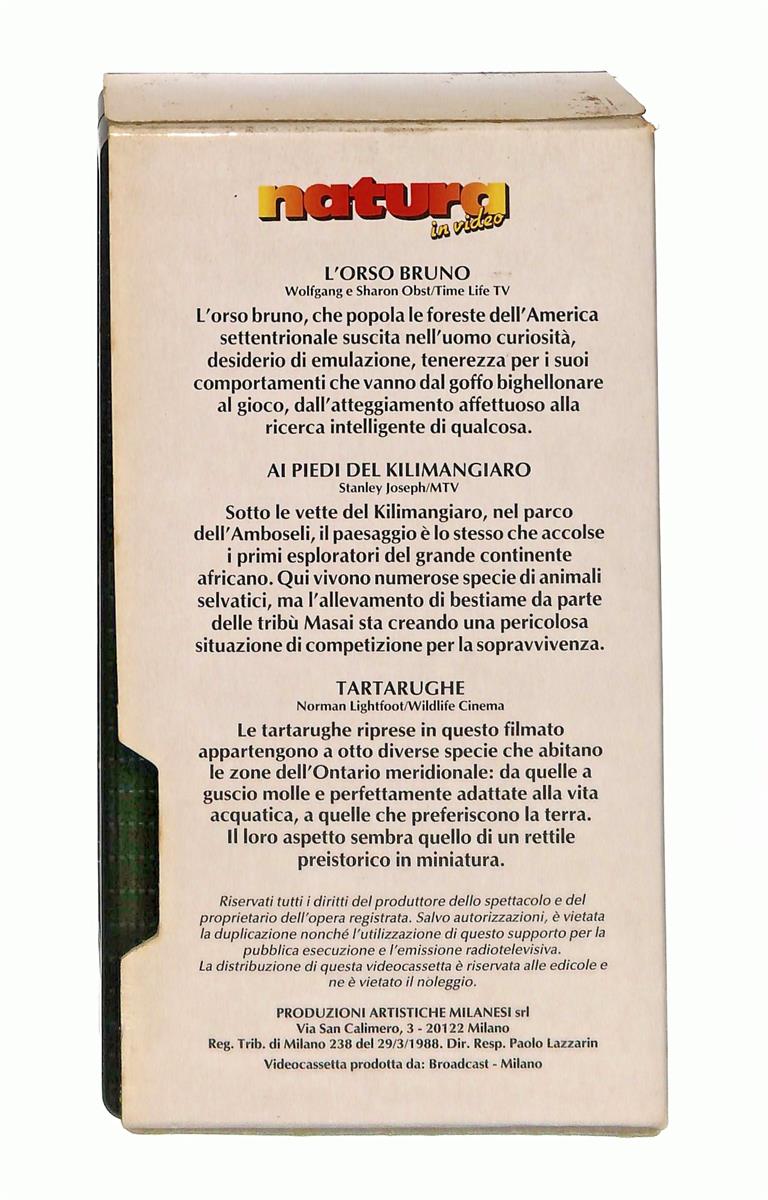 natura
in video

L'ORSO BRUNO
Wolfgang e Sharon Obst/Time Life TV

L'orso bruno, che popola le foreste dell'America settentrionale suscita nell'uomo curiosità, desiderio di emulazione, tenerezza per i suoi comportamenti che vanno dal goffo bighellonare al gioco, dall'atteggiamento affettuoso alla ricerca intelligente di qualcosa.

AI PIEDI DEL KILIMANGIARO
Stanley Joseph/MTV

Sotto le vette del Kilimangiaro, nel parco dell'Amboseli, il paesaggio è lo stesso che accolse i primi esploratori del grande continente africano. Qui vivono numerose specie di animali selvatici, ma l'allevamento di bestiame da parte delle tribù Masai sta creando una pericolosa situazione di competizione per la sopravvivenza.

TARTARUGHE
Norman Lightfoot/Wildlife Cinema

Le tartarughe riprese in questo filmato appartengono a otto diverse specie che abitano le zone dell'Ontario meridionale: da quelle a guscio molle e perfettamente adattate alla vita acquatica, a quelle che preferiscono la terra. Il loro aspetto sembra quello di un rettile preistorico in miniatura.

Riservati tutti i diritti del produttore dello spettacolo e del proprietario dell'opera registrata. Salvo autorizzazioni, è vietata la duplicazione nonché l'utilizzazione di questo supporto per la pubblica esecuzione e l'emissione radiotelevisiva.
La distribuzione di questa videocassetta è riservata alle edicole e ne è vietato il noleggio.

PRODUZIONI ARTISTICHE MILANESI srl
Via San Calimero, 3 - 20122 Milano
Reg. Trib. di Milano 238 del 29/3/1988. Dir. Resp. Paolo Lazzarin
Videocassetta prodotta da: Broadcast - Milano